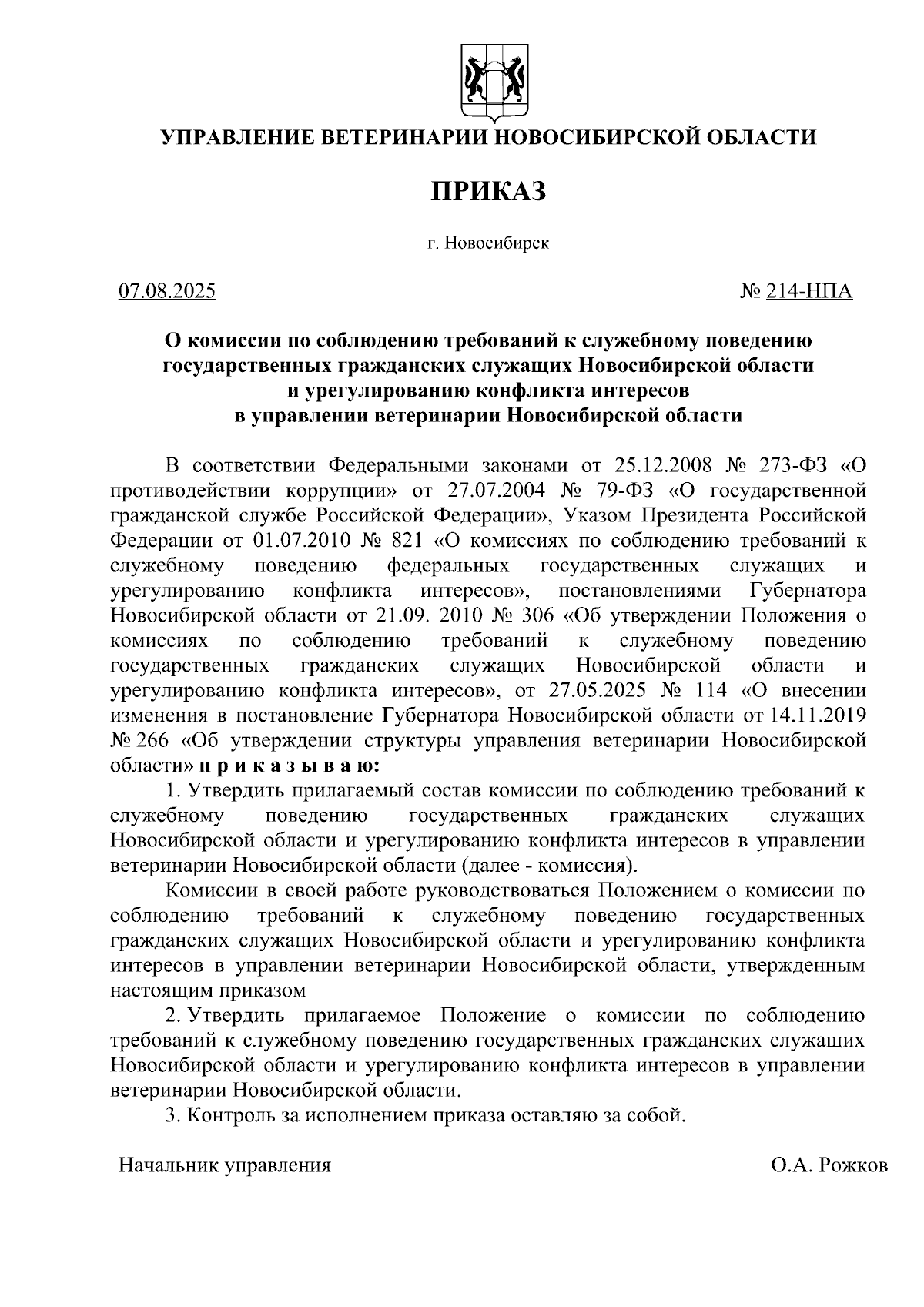 УПРАВЛЕНИЕ ВЕТЕРИНАРИИ НОВОСИБИРСКОЙ ОБЛАСТИ

ПРИКАЗ

г. Новосибирск

07.08.2025

№ 214-НПА

О комиссии по соблюдению требований к служебному поведению государственных гражданских служащих Новосибирской области и урегулированию конфликта интересов в управлении ветеринарии Новосибирской области

В соответствии Федеральными законами от 25.12.2008 № 273-ФЗ «О противодействии коррупции» от 27.07.2004 № 79-ФЗ «О государственной гражданской службе Российской Федерации», Указом Президента Российской Федерации от 01.07.2010 № 821 «О комиссиях по соблюдению требований к служебному поведению федеральных государственных служащих и урегулированию конфликта интересов», постановлениями Губернатора Новосибирской области от 21.09. 2010 № 306 «Об утверждении Положения о комиссиях по соблюдению требований к служебному поведению государственных гражданских служащих Новосибирской области и урегулированию конфликта интересов», от 27.05.2025 № 114 «О внесении изменения в постановление Губернатора Новосибирской области от 14.11.2019 № 266 «Об утверждении структуры управления ветеринарии Новосибирской области» п р и к а з ы в а ю:

1. Утвердить прилагаемый состав комиссии по соблюдению требований к служебному поведению государственных гражданских служащих Новосибирской области и урегулированию конфликта интересов в управлении ветеринарии Новосибирской области (далее - комиссия).

Комиссии в своей работе руководствоваться Положением о комиссии по соблюдению требований к служебному поведению государственных гражданских служащих Новосибирской области и урегулированию конфликта интересов в управлении ветеринарии Новосибирской области, утвержденным настоящим приказом

2. Утвердить прилагаемое Положение о комиссии по соблюдению требований к служебному поведению государственных гражданских служащих Новосибирской области и урегулированию конфликта интересов в управлении ветеринарии Новосибирской области.

3. Контроль за исполнением приказа оставляю за собой.

Начальник управления

О.А. Рожков